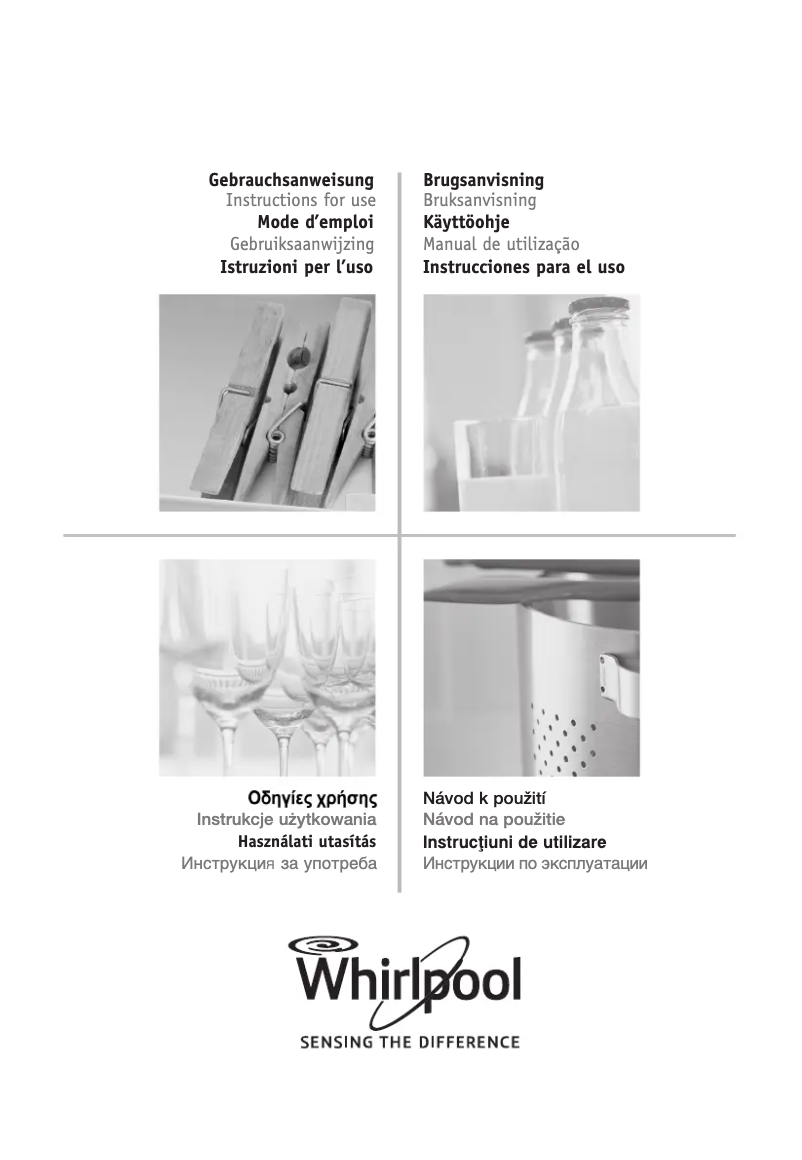 Gebrauchsanweisung
Instructions for use
Mode d'emploi
Gebruiksaanwijzing
Istruzioni per l'uso

Brugsanvisning
Bruksanvisning
Käyttöohje
Manual de utilização
Instrucciones para el uso

Οδηγίες χρήσης
Instrukcje użytkowania
Használati utasítás
Инструкция за употреба

Návod k použití
Návod na použitie
Instrucţiuni de utilizare
Инструкции по эксплуатации

Whirlpool
SENSING THE DIFFERENCE